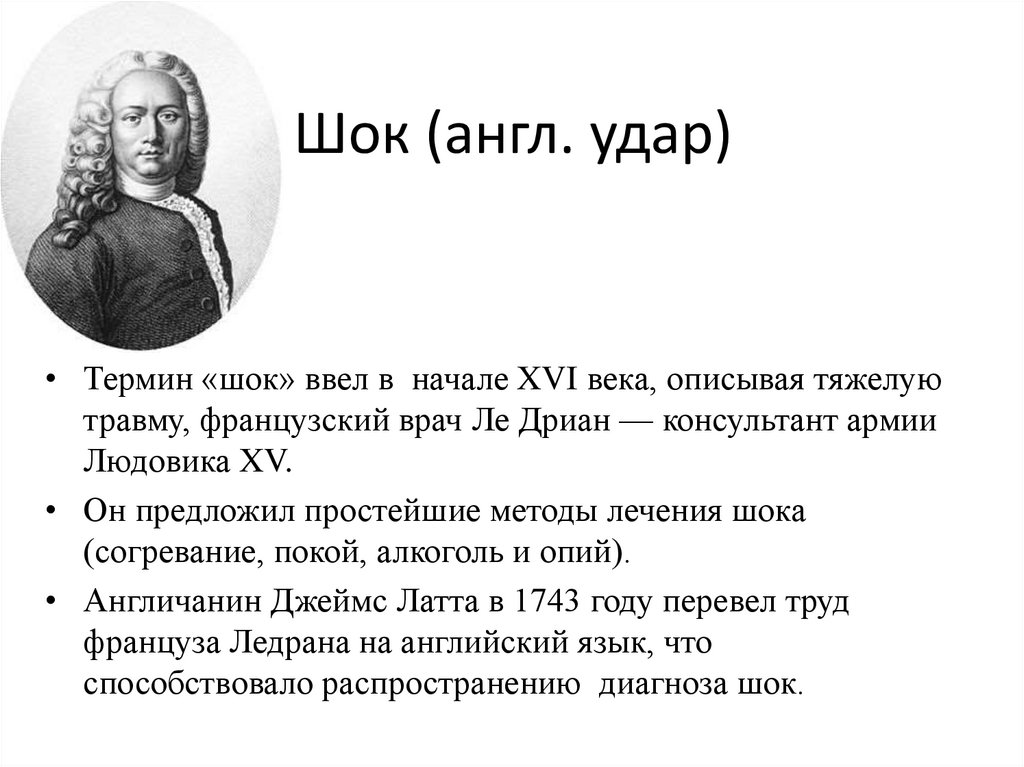 Шок (англ. удар)

• Термин «шок» ввел в начале XVI века, описывая тяжелую травму, французский врач Ле Дриан — консультант армии Людовика XV.

• Он предложил простейшие методы лечения шока (согревание, покой, алкоголь и опий).

• Англичанин Джеймс Латта в 1743 году перевел труд француза Ледрана на английский язык, что способствовало распространению диагноза шок.